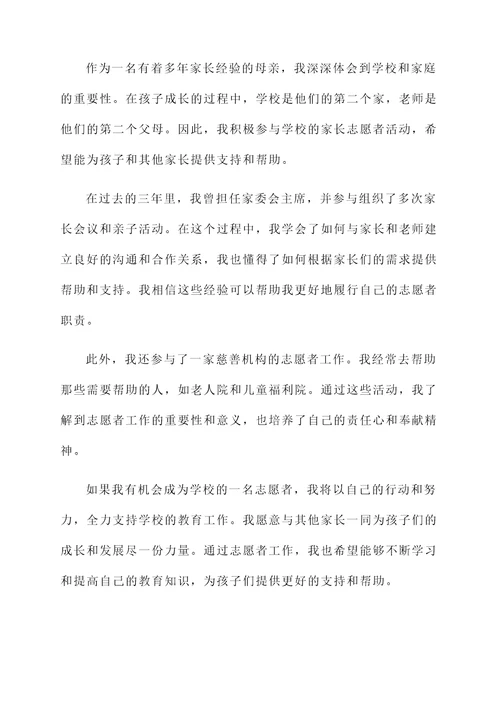 作为一名有着多年家长经验的母亲，我深深体会到学校和家庭的重要性。在孩子成长的过程中，学校是他们的第二个家，老师是他们的第二个父母。因此，我积极参与学校的家长志愿者活动，希望能为孩子和其他家长提供支持和帮助。

在过去的三年里，我曾担任家委会主席，并参与组织了多次家长会议和亲子活动。在这个过程中，我学会了如何与家长和老师建立良好的沟通和合作关系，我也懂得了如何根据家长们的需求提供帮助和支持。我相信这些经验可以帮助我更好地履行自己的志愿者职责。

此外，我还参与了一家慈善机构的志愿者工作。我经常去帮助那些需要帮助的人，如老人院和儿童福利院。通过这些活动，我了解到志愿者工作的重要性和意义，也培养了自己的责任心和奉献精神。

如果我有机会成为学校的一名志愿者，我将以自己的行动和努力，全力支持学校的教育工作。我愿意与其他家长一同为孩子们的成长和发展尽一份力量。通过志愿者工作，我也希望能够不断学习和提高自己的教育知识，为孩子们提供更好的支持和帮助。